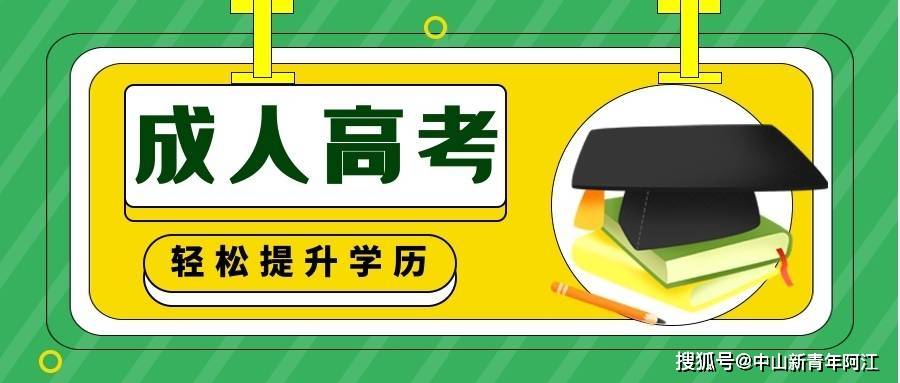 成人高考

轻松提升学历

搜狐号@中山新青年阿江